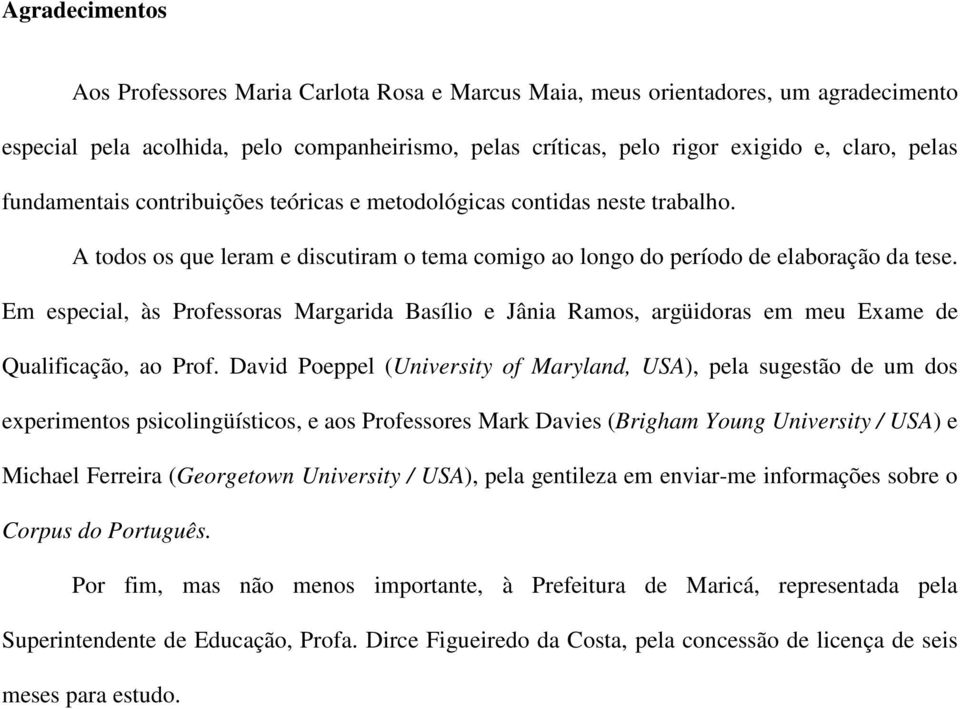 Agradecimentos

Aos Professores Maria Carlota Rosa e Marcus Maia, meus orientadores, um agradecimento especial pela acolhida, pelo companheirismo, pelas críticas, pelo rigor exigido e, claro, pelas fundamentais contribuições teóricas e metodológicas contidas neste trabalho.

A todos os que leram e discutiram o tema comigo ao longo do período de elaboração da tese. Em especial, às Professoras Margarida Basílio e Jânia Ramos, argüidoras em meu Exame de Qualificação, ao Prof. David Poeppel (University of Maryland, USA), pela sugestão de um dos experimentos psicolingüísticos, e aos Professores Mark Davies (Brigham Young University / USA) e Michael Ferreira (Georgetown University / USA), pela gentileza em enviar-me informações sobre o Corpus do Português.

Por fim, mas não menos importante, à Prefeitura de Maricá, representada pela Superintendente de Educação, Profa. Dirce Figueiredo da Costa, pela concessão de licença de seis meses para estudo.